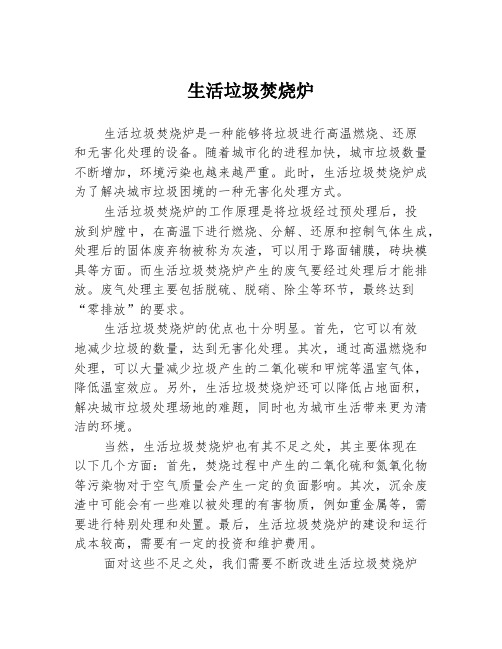 生活垃圾焚烧炉

生活垃圾焚烧炉是一种能够将垃圾进行高温燃烧、还原和无害化处理的设备。随着城市化的进程加快，城市垃圾数量不断增加，环境污染也越来越严重。此时，生活垃圾焚烧炉成为了解决城市垃圾困境的一种无害化处理方式。

生活垃圾焚烧炉的工作原理是将垃圾经过预处理后，投放到炉膛中，在高温下进行燃烧、分解、还原和控制气体生成，处理后的固体废弃物被称为灰渣，可以用于路面铺膜，砖块模具等方面。而生活垃圾焚烧炉产生的废气要经过处理后才能排放。废气处理主要包括脱硫、脱硝、除尘等环节，最终达到“零排放”的要求。

生活垃圾焚烧炉的优点也十分明显。首先，它可以有效地减少垃圾的数量，达到无害化处理。其次，通过高温燃烧和处理，可以大量减少垃圾产生的二氧化碳和甲烷等温室气体，降低温室效应。另外，生活垃圾焚烧炉还可以降低占地面积，解决城市垃圾处理场地的难题，同时也为城市生活带来更为清洁的环境。

当然，生活垃圾焚烧炉也有其不足之处，其主要体现在以下几个方面：首先，焚烧过程中产生的二氧化硫和氮氧化物等污染物对于空气质量会产生一定的负面影响。其次，沉余废渣中可能会有一些难以被处理的有害物质，例如重金属等，需要进行特别处理和处置。最后，生活垃圾焚烧炉的建设和运行成本较高，需要有一定的投资和维护费用。

面对这些不足之处，我们需要不断改进生活垃圾焚烧炉